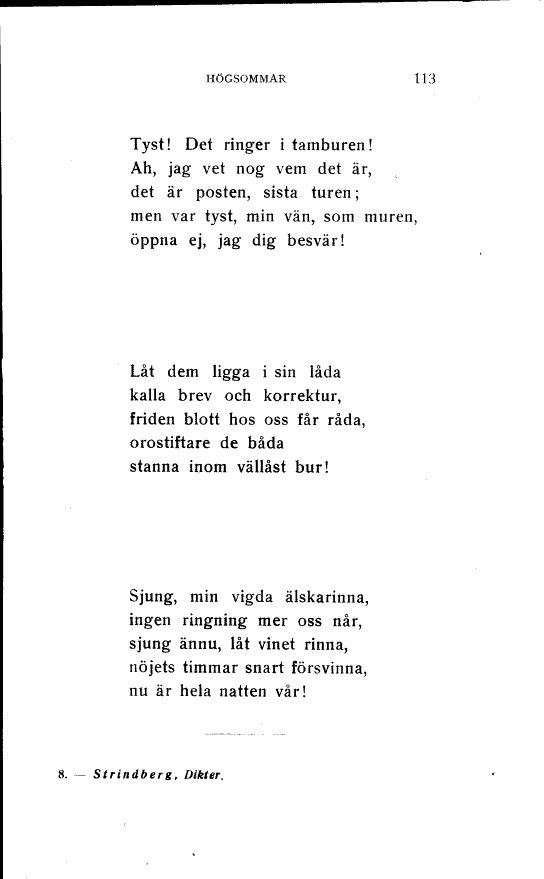 HÖGSOMMAR 113

Tyst! Det ringer i tamburen!
Ah, jag vet nog vem det är,
det är posten, sista turen;
men var tyst, min vän, som muren,
öppna ej, jag dig besvär!

Låt dem ligga i sin låda
kalla brev och korrektur,
friden blott hos oss får råda,
orostiftare de båda
stanna inom vällåst bur!

Sjung, min vigda älskarinna,
ingen ringning mer oss når,
sjung ännu, låt vinet rinna,
nöjets timmar snart försvinna,
nu är hela natten vår!

8. — Strindberg, Dikter.